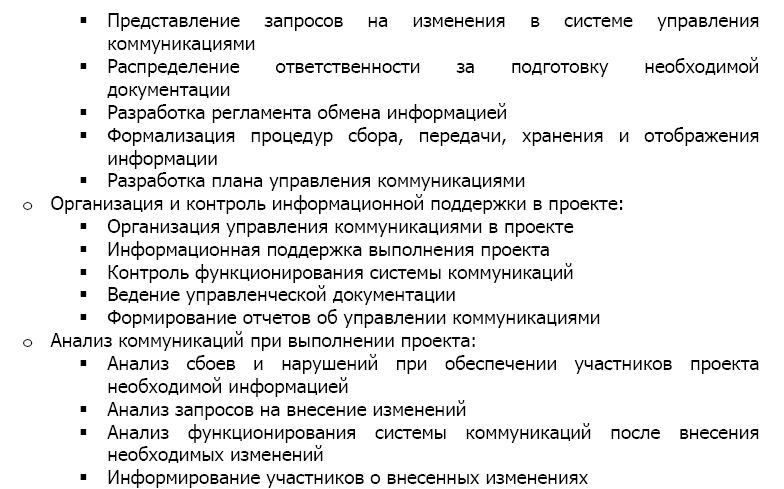 ▪ Представление запросов на изменения в системе управления коммуникациями
▪ Распределение ответственности за подготовку необходимой документации
▪ Разработка регламента обмена информацией
▪ Формализация процедур сбора, передачи, хранения и отображения информации
▪ Разработка плана управления коммуникациями

o Организация и контроль информационной поддержки в проекте:
▪ Организация управления коммуникациями в проекте
▪ Информационная поддержка выполнения проекта
▪ Контроль функционирования системы коммуникаций
▪ Ведение управленческой документации
▪ Формирование отчетов об управлении коммуникациями

o Анализ коммуникаций при выполнении проекта:
▪ Анализ сбоев и нарушений при обеспечении участников проекта необходимой информацией
▪ Анализ запросов на внесение изменений
▪ Анализ функционирования системы коммуникаций после внесения необходимых изменений
▪ Информирование участников о внесенных изменениях